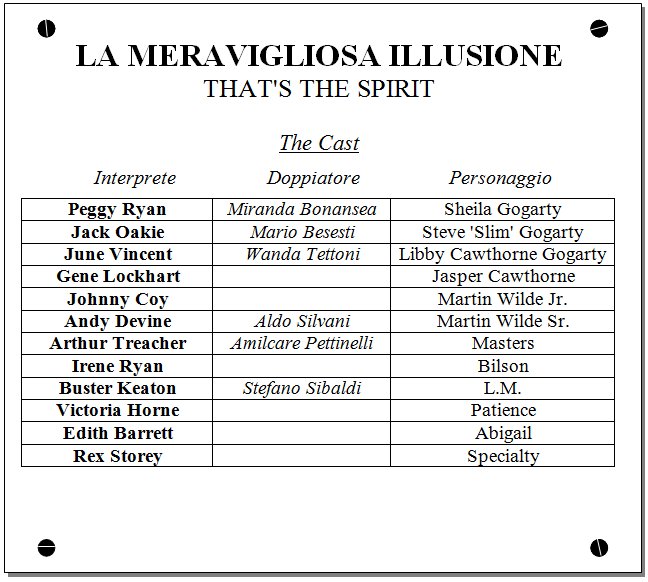 LA MERAVIGLIOSA ILLUSIONE
THAT'S THE SPIRIT

The Cast

| Interprete | Doppiatore | Personaggio |
|---|---|---|
| Peggy Ryan | Miranda Bonansea | Sheila Gogarty |
| Jack Oakie | Mario Besesti | Steve 'Slim' Gogarty |
| June Vincent | Wanda Tettoni | Libby Cawthorne Gogarty |
| Gene Lockhart | | Jasper Cawthorne |
| Johnny Coy | | Martin Wilde Jr. |
| Andy Devine | Aldo Silvani | Martin Wilde Sr. |
| Arthur Treacher | Amilcare Pettinelli | Masters |
| Irene Ryan | | Bilson |
| Buster Keaton | Stefano Sibaldi | L.M. |
| Victoria Horne | | Patience |
| Edith Barrett | | Abigail |
| Rex Storey | | Specialty |